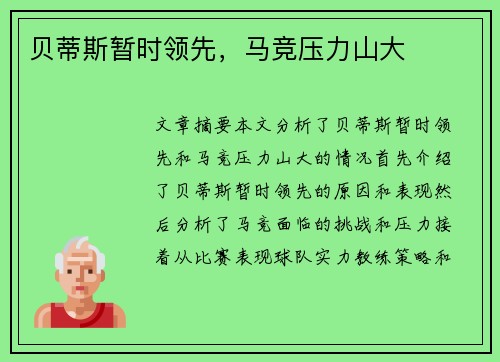 贝蒂斯暂时领先，马竞压力山大

文章摘要本文分析了贝蒂斯暂时领先和马竞压力山大的情况首先介绍了贝蒂斯暂时领先的原因和表现然后分析了马竞面临的挑战和压力接着从比赛表现球队实力教练策略和